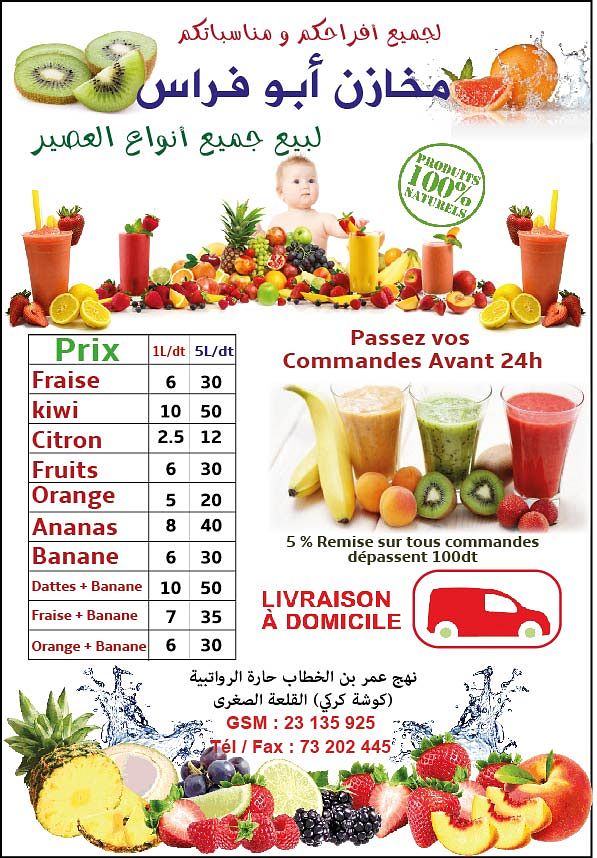 لجميع افراحكم و مناسباتكم

مخازن أبو فراس

لبيع جميع أنواع العصير

PRODUITS 100% NATURELS

| Prix | 1L/dt | 5L/dt |
|---|---|---|
| Fraise | 6 | 30 |
| kiwi | 10 | 50 |
| Citron | 2.5 | 12 |
| Fruits | 6 | 30 |
| Orange | 5 | 20 |
| Ananas | 8 | 40 |
| Banane | 6 | 30 |
| Dattes + Banane | 10 | 50 |
| Fraise + Banane | 7 | 35 |
| Orange + Banane | 6 | 30 |

Passez vos Commandes Avant 24h

5 % Remise sur tous commandes dépassent 100dt

LIVRAISON À DOMICILE

نهج عمر بن الخطاب حارة الرواتبية
(كوشة كركي) القلعة الصغرى

GSM : 23 135 925

Tél / Fax : 73 202 445